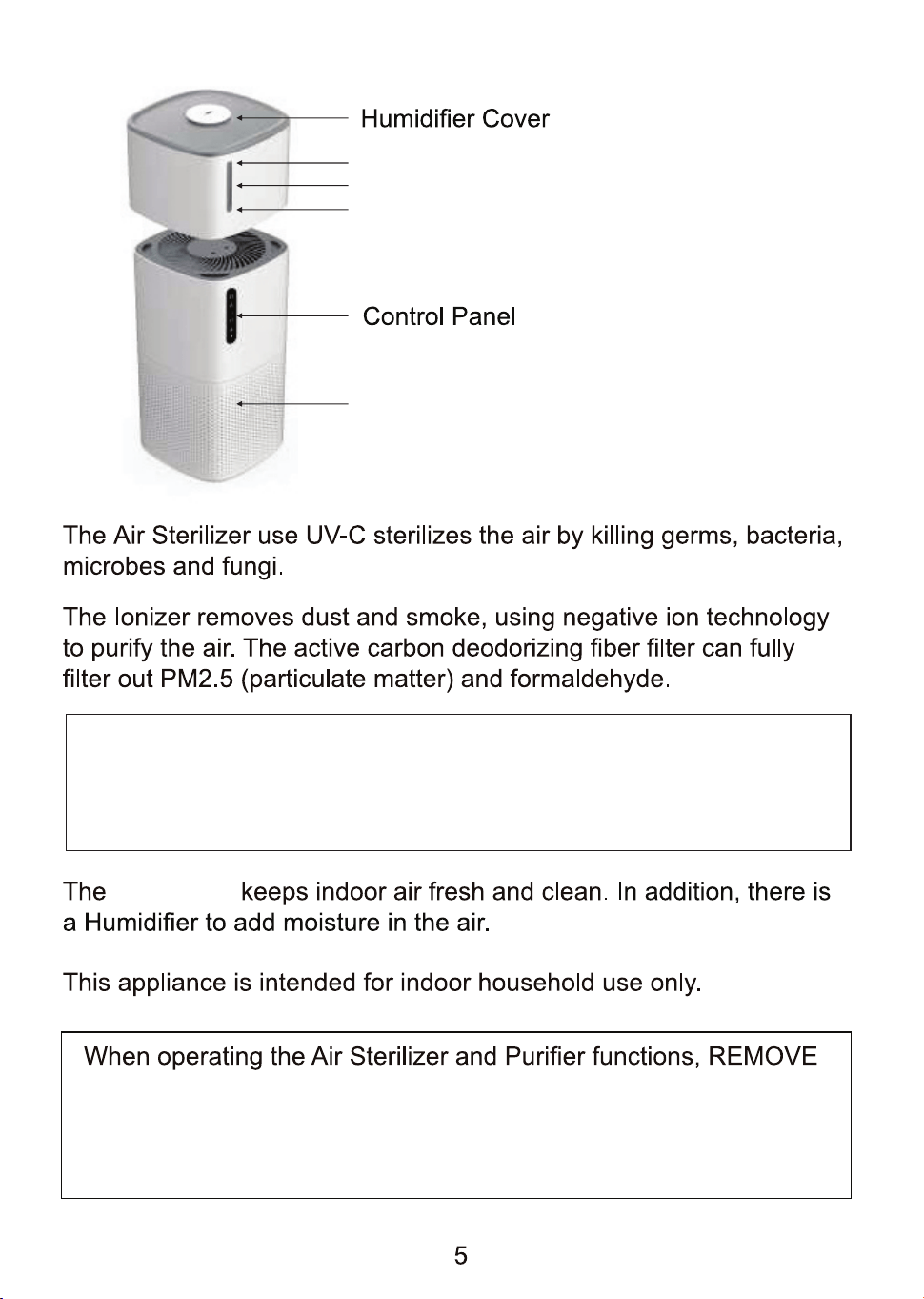 Humidifier Cover

Control Panel

The Air Sterilizer use UV-C sterilizes the air by killing germs, bacteria, microbes and fungi.

The Ionizer removes dust and smoke, using negative ion technology to purify the air. The active carbon deodorizing fiber filter can fully filter out PM2.5 (particulate matter) and formaldehyde.

The keeps indoor air fresh and clean. In addition, there is a Humidifier to add moisture in the air.

This appliance is intended for indoor household use only.

When operating the Air Sterilizer and Purifier functions, REMOVE

5